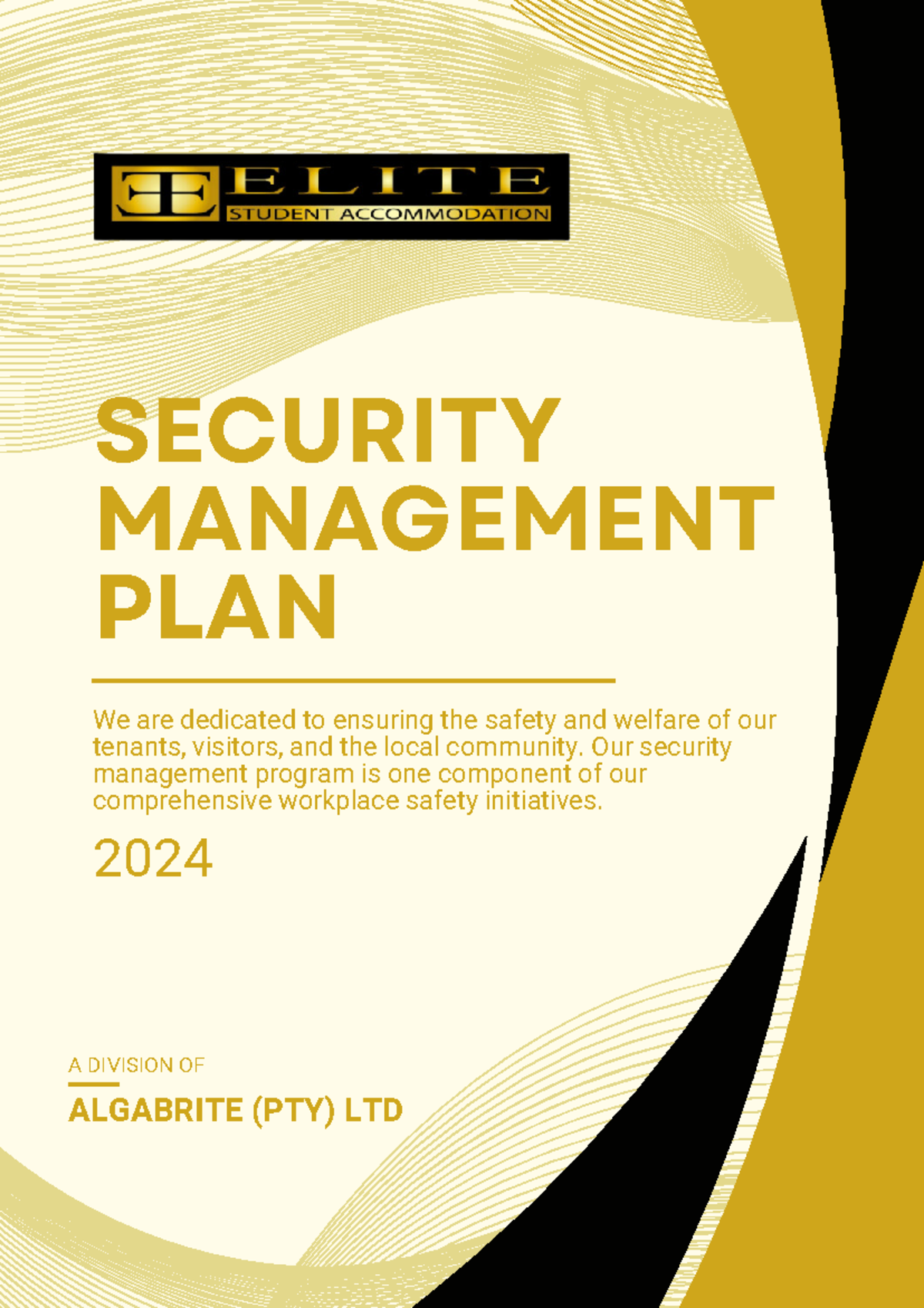 ELITE
STUDENT ACCOMMODATION

SECURITY MANAGEMENT PLAN

We are dedicated to ensuring the safety and welfare of our tenants, visitors, and the local community. Our security management program is one component of our comprehensive workplace safety initiatives.

2024

A DIVISION OF

ALGABRITE (PTY) LTD